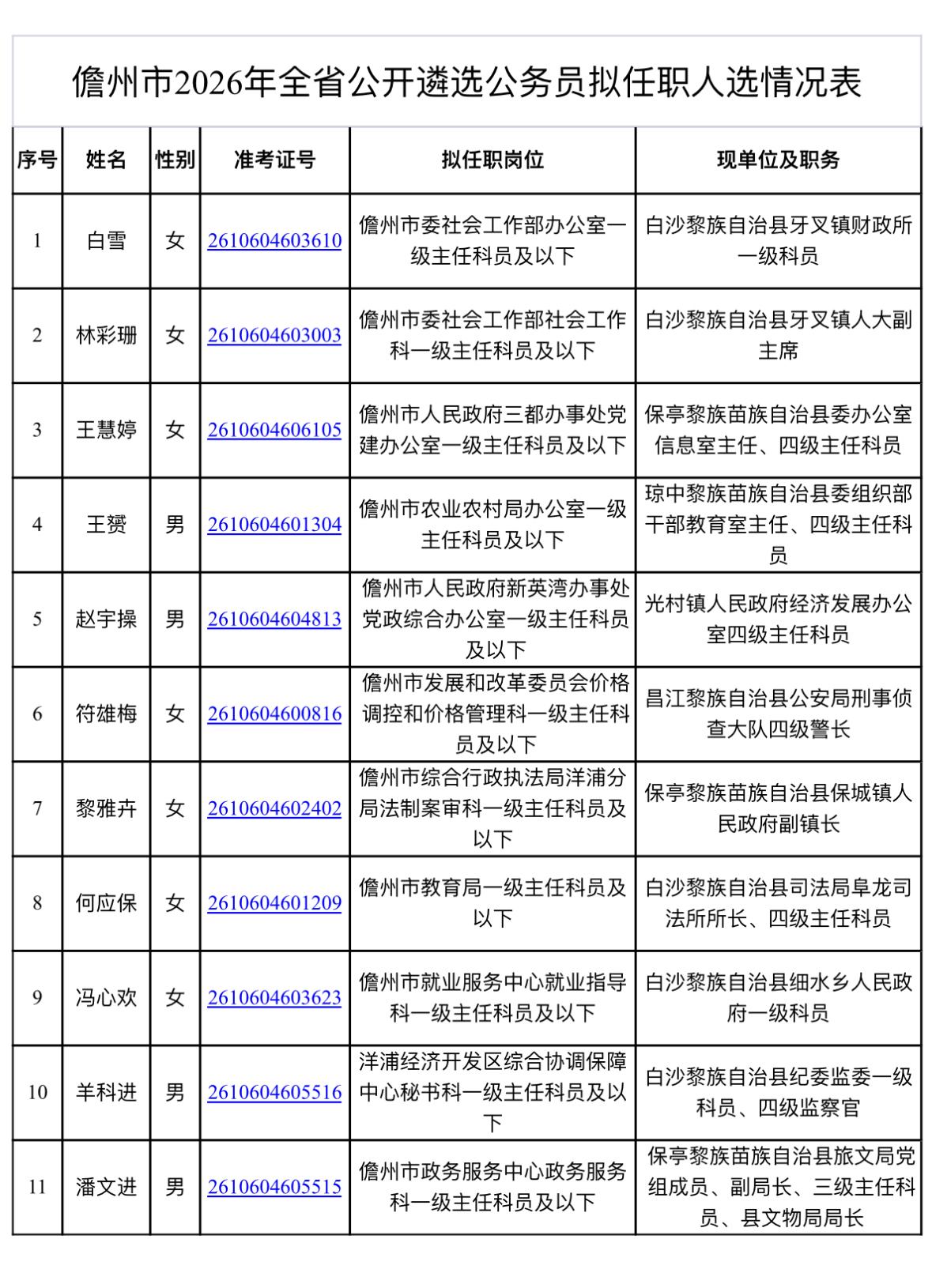 儋州市2026年全省公开遴选公务员拟任职人选情况表

| 序号 | 姓名 | 性别 | 准考证号 | 拟任职岗位 | 现单位及职务 |
|---|---|---|---|---|---|
| 1 | 白雪 | 女 | 2610604603610 | 儋州市委社会工作部办公室一级主任科员及以下 | 白沙黎族自治县牙叉镇财政所一级科员 |
| 2 | 林彩珊 | 女 | 2610604603003 | 儋州市委社会工作部社会工作科一级主任科员及以下 | 白沙黎族自治县牙叉镇人大副主席 |
| 3 | 王慧婷 | 女 | 2610604606105 | 儋州市人民政府三都办事处党建办公室一级主任科员及以下 | 保亭黎族苗族自治县委办公室信息室主任、四级主任科员 |
| 4 | 王赟 | 男 | 2610604601304 | 儋州市农业农村局办公室一级主任科员及以下 | 琼中黎族苗族自治县委组织部干部教育室主任、四级主任科员 |
| 5 | 赵宇操 | 男 | 2610604604813 | 儋州市人民政府新英湾办事处党政综合办公室一级主任科员及以下 | 光村镇人民政府经济发展办公室四级主任科员 |
| 6 | 符雄梅 | 女 | 2610604600816 | 儋州市发展和改革委员会价格调控和价格管理科一级主任科员及以下 | 昌江黎族自治县公安局刑事侦查大队四级警长 |
| 7 | 黎雅卉 | 女 | 2610604602402 | 儋州市综合行政执法局洋浦分局法制案审科一级主任科员及以下 | 保亭黎族苗族自治县保城镇人民政府副镇长 |
| 8 | 何应保 | 女 | 2610604601209 | 儋州市教育局一级主任科员及以下 | 白沙黎族自治县司法局阜龙司法所所长、四级主任科员 |
| 9 | 冯心欢 | 女 | 2610604603623 | 儋州市就业服务中心就业指导科一级主任科员及以下 | 白沙黎族自治县细水乡人民政府一级科员 |
| 10 | 羊科进 | 男 | 2610604605516 | 洋浦经济开发区综合协调保障中心秘书科一级主任科员及以下 | 白沙黎族自治县纪委监委一级科员、四级监察官 |
| 11 | 潘文进 | 男 | 2610604605515 | 儋州市政务服务中心政务服务科一级主任科员及以下 | 保亭黎族苗族自治县旅文局党组成员、副局长、三级主任科员、县文物局局长 |